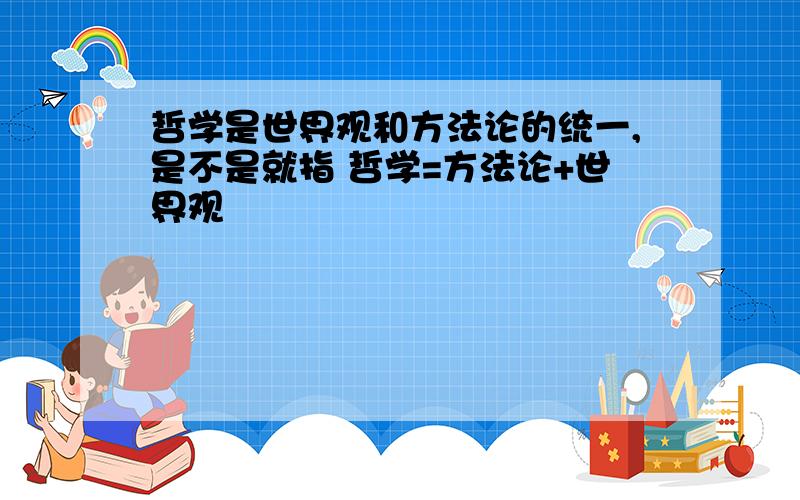 哲学是世界观和方法论的统一，是不是就指 哲学=方法论+世界观